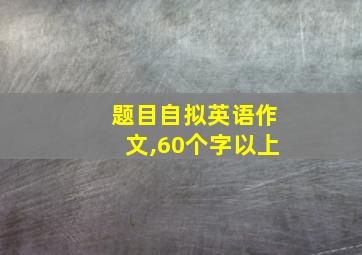 题目自拟英语作文,60个字以上